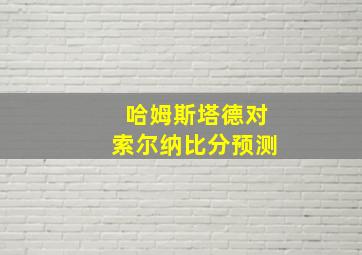 哈姆斯塔德对
索尔纳比分预测